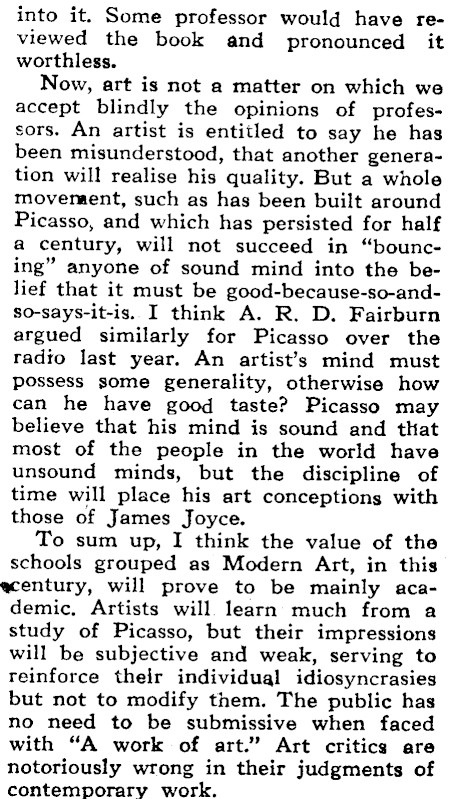 into it. Some professor would have reviewed the book and pronounced it worthless.

Now, art is not a matter on which we accept blindly the opinions of professors. An artist is entitled to say he has been misunderstood, that another generation will realise his quality. But a whole movement, such as has been built around Picasso, and which has persisted for half a century, will not succeed in "bouncing" anyone of sound mind into the belief that it must be good-because-so-and-so-says-it-is. I think A. R. D. Fairburn argued similarly for Picasso over the radio last year. An artist's mind must possess some generality, otherwise how can he have good taste? Picasso may believe that his mind is sound and that most of the people in the world have unsound minds, but the discipline of time will place his art conceptions with those of James Joyce.

To sum up, I think the value of the schools grouped as Modern Art, in this century, will prove to be mainly academic. Artists will learn much from a study of Picasso, but their impressions will be subjective and weak, serving to reinforce their individual idiosyncrasies but not to modify them. The public has no need to be submissive when faced with "A work of art." Art critics are notoriously wrong in their judgments of contemporary work.